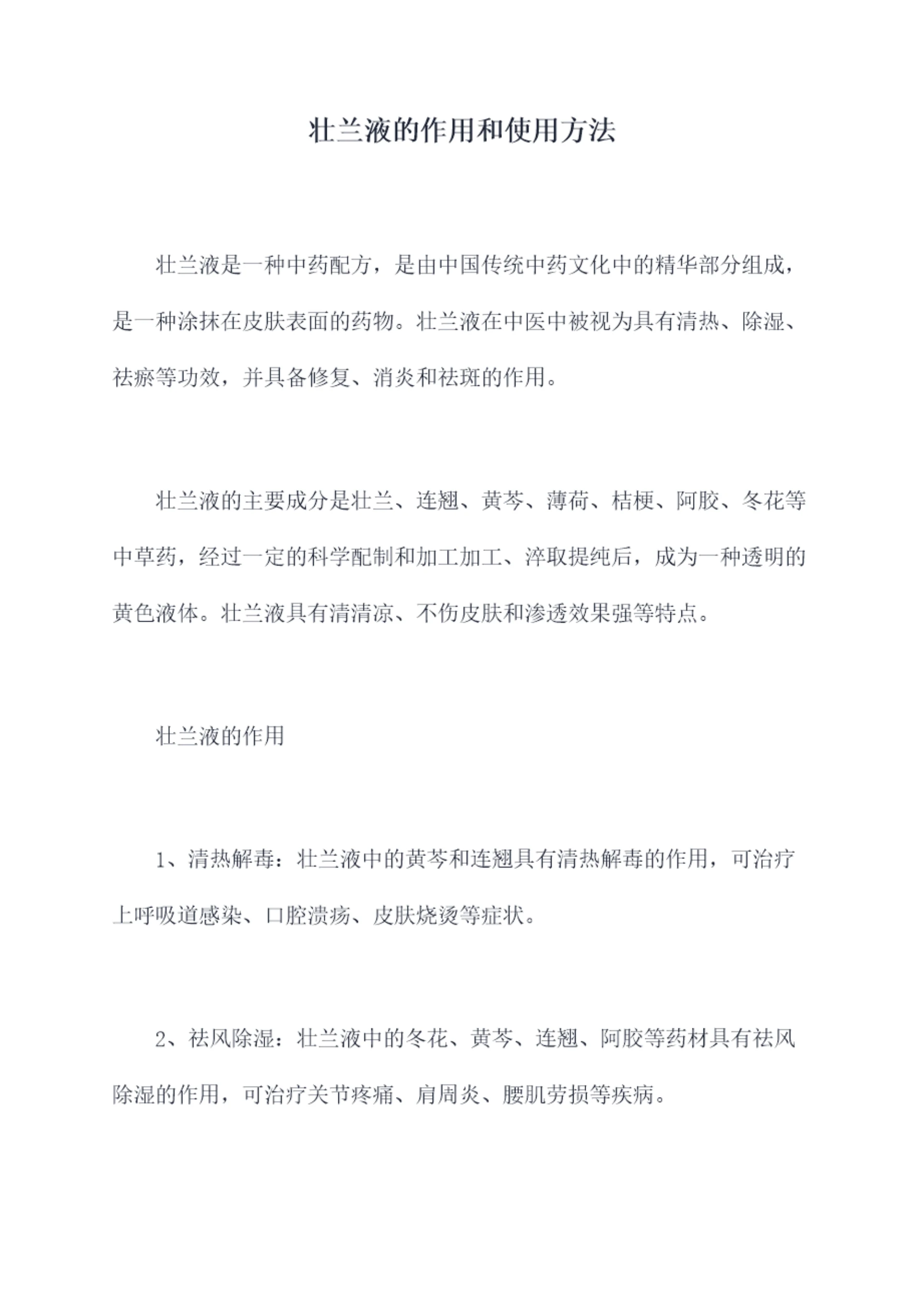 壮兰液的作用和使用方法

壮兰液是一种中药配方，是由中国传统中药文化中的精华部分组成，是一种涂抹在皮肤表面的药物。壮兰液在中医中被视为具有清热、除湿、祛瘀等功效，并具备修复、消炎和祛斑的作用。

壮兰液的主要成分是壮兰、连翘、黄芩、薄荷、桔梗、阿胶、冬花等中草药，经过一定的科学配制和加工加工、淬取提纯后，成为一种透明的黄色液体。壮兰液具有清清凉、不伤皮肤和渗透效果强等特点。

壮兰液的作用

1、清热解毒：壮兰液中的黄芩和连翘具有清热解毒的作用，可治疗上呼吸道感染、口腔溃疡、皮肤烧烫等症状。

2、祛风除湿：壮兰液中的冬花、黄芩、连翘、阿胶等药材具有祛风除湿的作用，可治疗关节疼痛、肩周炎、腰肌劳损等疾病。